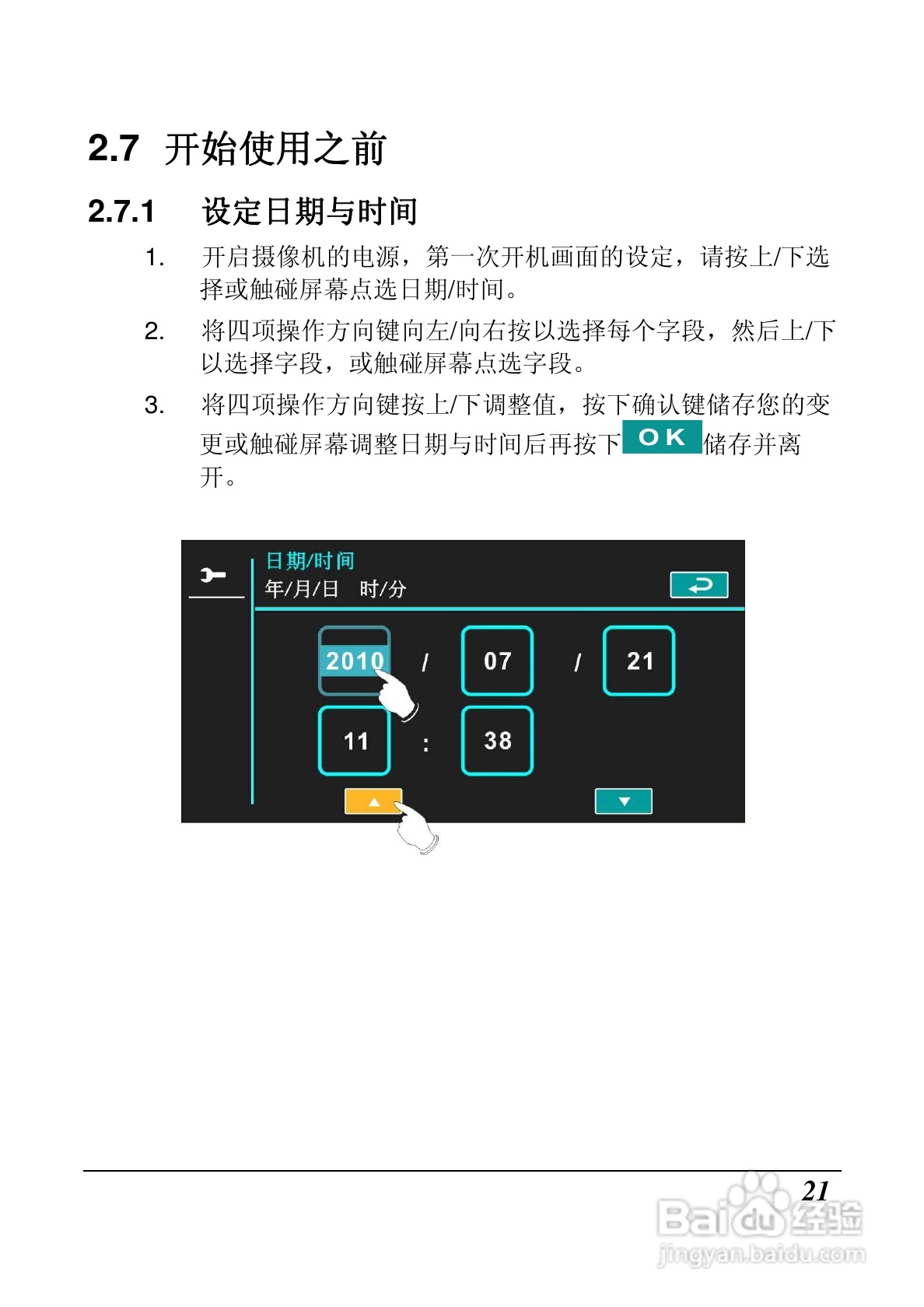 2.7 开始使用之前

2.7.1 设定日期与时间

1. 开启摄像机的电源，第一次开机画面的设定，请按上/下选择或触碰屏幕点选日期/时间。

2. 将四项操作方向键向左/向右按以选择每个字段，然后上/下以选择字段，或触碰屏幕点选字段。

3. 将四项操作方向键按上/下调整值，按下确认键储存您的变更或触碰屏幕调整日期与时间后再按下OK储存并离开。

日期/时间
年/月/日 时/分

2010 / 07 / 21

11 : 38

21

Baidu经验
jingyan.baidu.com